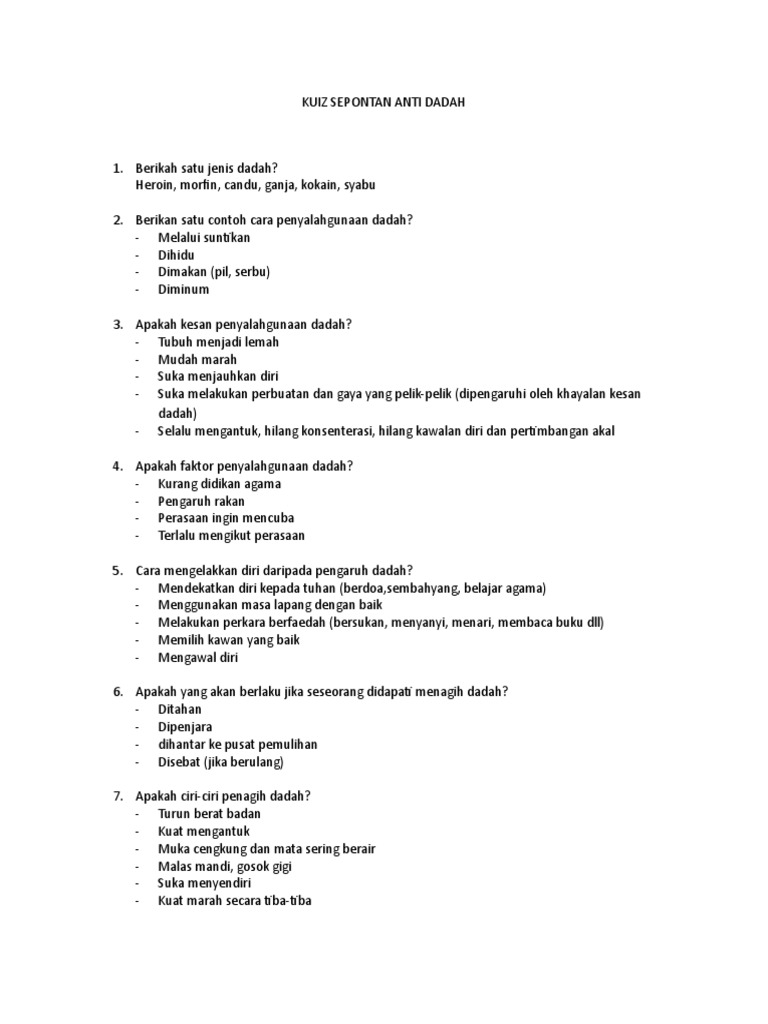 KUIZ SEPONTAN ANTI DADAH

1. Berikah satu jenis dadah?
Heroin, morfin, candu, ganja, kokain, syabu

2. Berikan satu contoh cara penyalahgunaan dadah?
- Melalui suntikan
- Dihidu
- Dimakan (pil, serbu)
- Diminum

3. Apakah kesan penyalahgunaan dadah?
- Tubuh menjadi lemah
- Mudah marah
- Suka menjauhkan diri
- Suka melakukan perbuatan dan gaya yang pelik-pelik (dipengaruhi oleh khayalan kesan dadah)
- Selalu mengantuk, hilang konsenterasi, hilang kawalan diri dan pertimbangan akal

4. Apakah faktor penyalahgunaan dadah?
- Kurang didikan agama
- Pengaruh rakan
- Perasaan ingin mencuba
- Terlalu mengikut perasaan

5. Cara mengelakkan diri daripada pengaruh dadah?
- Mendekatkan diri kepada tuhan (berdoa,sembahyang, belajar agama)
- Menggunakan masa lapang dengan baik
- Melakukan perkara berfaedah (bersukan, menyanyi, menari, membaca buku dll)
- Memilih kawan yang baik
- Mengawal diri

6. Apakah yang akan berlaku jika seseorang didapati menagih dadah?
- Ditahan
- Dipenjara
- dihantar ke pusat pemulihan
- Disebat (jika berulang)

7. Apakah ciri-ciri penagih dadah?
- Turun berat badan
- Kuat mengantuk
- Muka cengkung dan mata sering berair
- Malas mandi, gosok gigi
- Suka menyendiri
- Kuat marah secara tiba-tiba